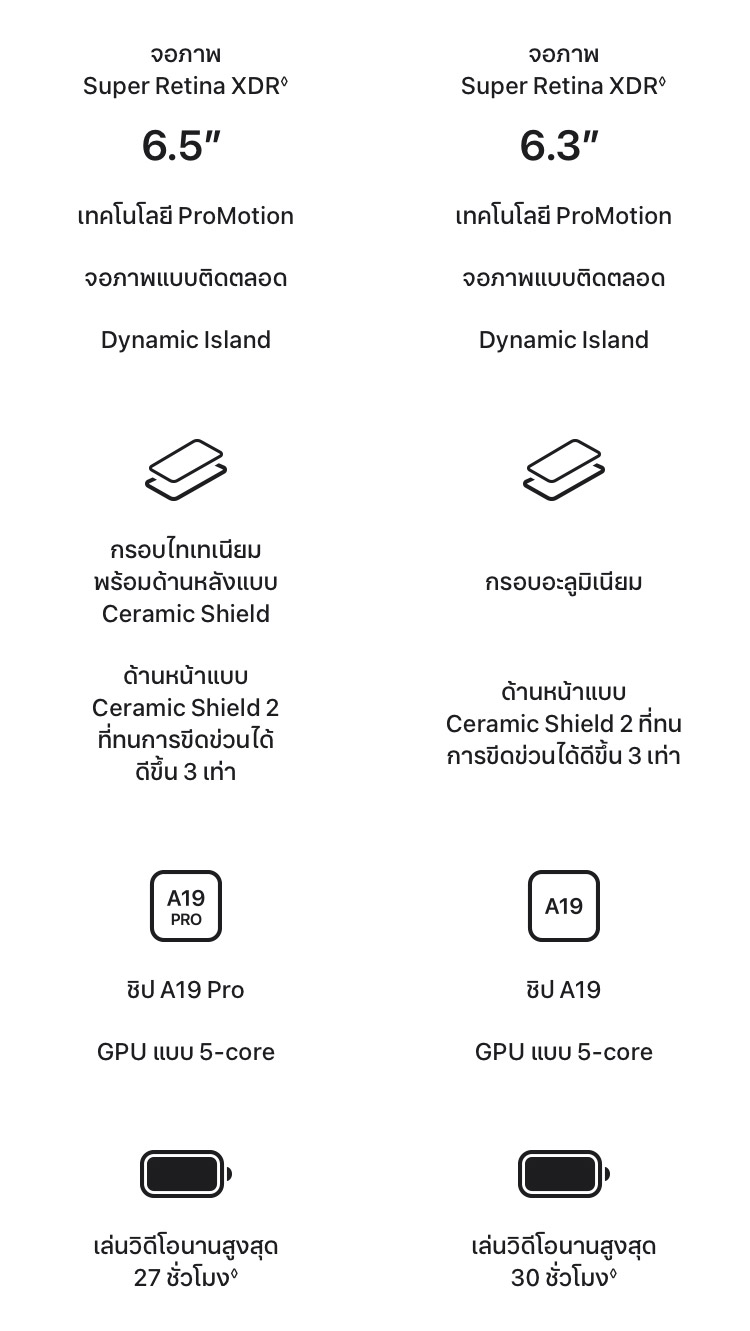 จอภาพ Super Retina XDR◊

6.5″

เทคโนโลยี ProMotion

จอภาพแบบติดตลอด

Dynamic Island

กรอบไทเทเนียมพร้อมด้านหลังแบบ Ceramic Shield

ด้านหน้าแบบ Ceramic Shield 2 ที่ทนการขีดข่วนได้ดีขึ้น 3 เท่า

A19 PRO

ชิป A19 Pro

GPU แบบ 5-core

เล่นวิดีโอนานสูงสุด 27 ชั่วโมง◊

จอภาพ Super Retina XDR◊

6.3″

เทคโนโลยี ProMotion

จอภาพแบบติดตลอด

Dynamic Island

กรอบอะลูมิเนียม

ด้านหน้าแบบ Ceramic Shield 2 ที่ทนการขีดข่วนได้ดีขึ้น 3 เท่า

A19

ชิป A19

GPU แบบ 5-core

เล่นวิดีโอนานสูงสุด 30 ชั่วโมง◊